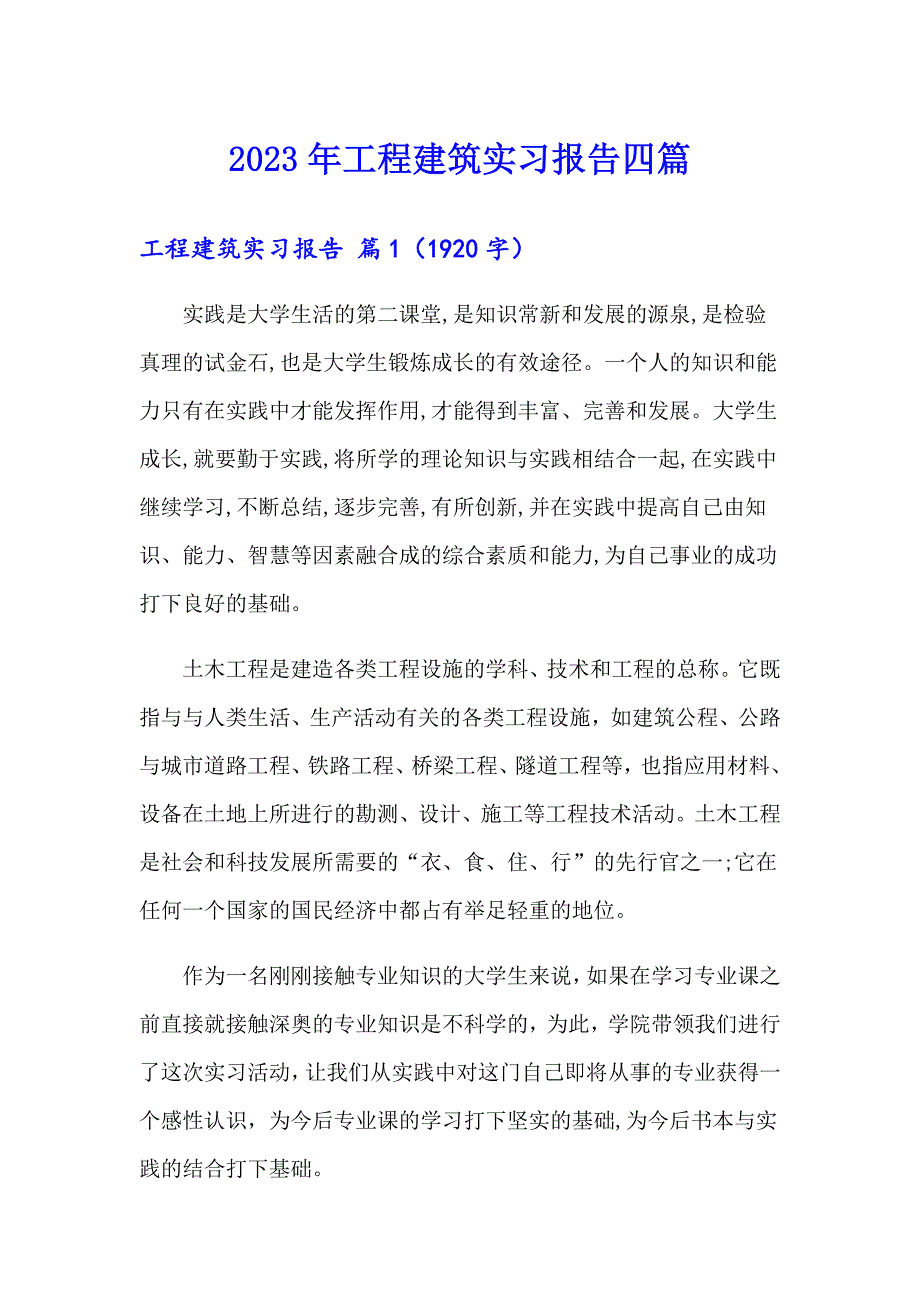 2023年工程建筑实习报告四篇

工程建筑实习报告 篇1（1920字）

实践是大学生活的第二课堂,是知识常新和发展的源泉,是检验真理的试金石,也是大学生锻炼成长的有效途径。一个人的知识和能力只有在实践中才能发挥作用,才能得到丰富、完善和发展。大学生成长,就要勤于实践,将所学的理论知识与实践相结合一起,在实践中继续学习,不断总结,逐步完善,有所创新,并在实践中提高自己由知识、能力、智慧等因素融合成的综合素质和能力,为自己事业的成功打下良好的基础。

土木工程是建造各类工程设施的学科、技术和工程的总称。它既指与与人类生活、生产活动有关的各类工程设施，如建筑公程、公路与城市道路工程、铁路工程、桥梁工程、隧道工程等，也指应用材料、设备在土地上所进行的勘测、设计、施工等工程技术活动。土木工程是社会和科技发展所需要的“衣、食、住、行”的先行官之一;它在任何一个国家的国民经济中都占有举足轻重的地位。

作为一名刚刚接触专业知识的大学生来说，如果在学习专业课之前直接就接触深奥的专业知识是不科学的，为此，学院带领我们进行了这次实习活动，让我们从实践中对这门自己即将从事的专业获得一个感性认识，为今后专业课的学习打下坚实的基础,为今后书本与实践的结合打下基础。